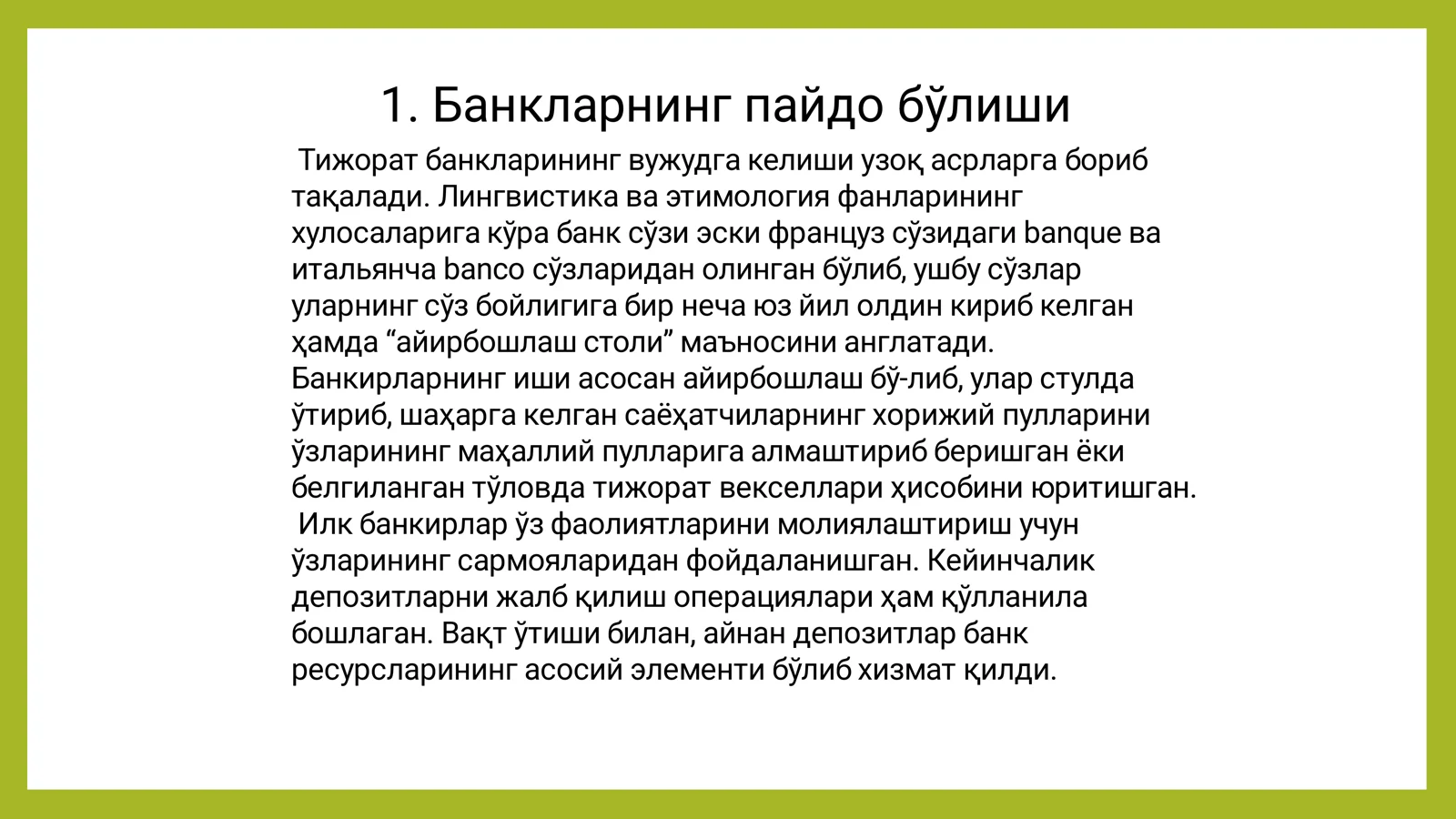 1. Банкларнинг пайдо бўлиши

Тижорат банкларининг вужудга келиши узоқ асрларга бориб тақалади. Лингвистика ва этимология фанларининг хулосаларига кўра банк сўзи эски француз сўзидаги banque ва итальянча banco сўзларидан олинган бўлиб, ушбу сўзлар уларнинг сўз бойлигига бир неча юз йил олдин кириб келган ҳамда “айирбошлаш столи” маъносини англатади. Банкирларнинг иши асосан айирбошлаш бў-либ, улар стулда ўтириб, шаҳарга келган саёҳатчиларнинг хорижий пулларини ўзларининг маҳаллий пулларига алмаштириб беришган ёки белгиланган тўловда тижорат векселлари ҳисобини юритишган.

Илк банкирлар ўз фаолиятларини молиялаштириш учун ўзларининг сармояларидан фойдаланишган. Кейинчалик депозитларни жалб қилиш операциялари ҳам қўлланила бошлаган. Вақт ўтиши билан, айнан депозитлар банк ресурсларининг асосий элементи бўлиб хизмат қилди.